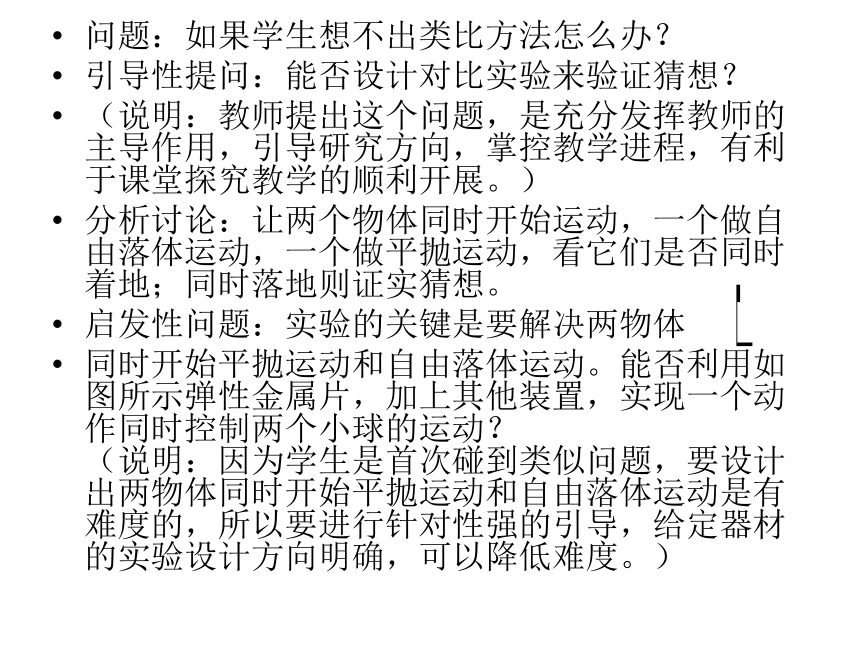 • 问题：如果学生想不出类比方法怎么办？
• 引导性提问：能否设计对比实验来验证猜想？
• （说明：教师提出这个问题，是充分发挥教师的主导作用，引导研究方向，掌控教学进程，有利于课堂探究教学的顺利开展。）
• 分析讨论：让两个物体同时开始运动，一个做自由落体运动，一个做平抛运动，看它们是否同时着地；同时落地则证实猜想。
• 启发性问题：实验的关键是要解决两物体
• 同时开始平抛运动和自由落体运动。能否利用如图所示弹性金属片，加上其他装置，实现一个动作同时控制两个小球的运动？
（说明：因为学生是首次碰到类似问题，要设计出两物体同时开始平抛运动和自由落体运动是有难度的，所以要进行针对性强的引导，给定器材的实验设计方向明确，可以降低难度。）